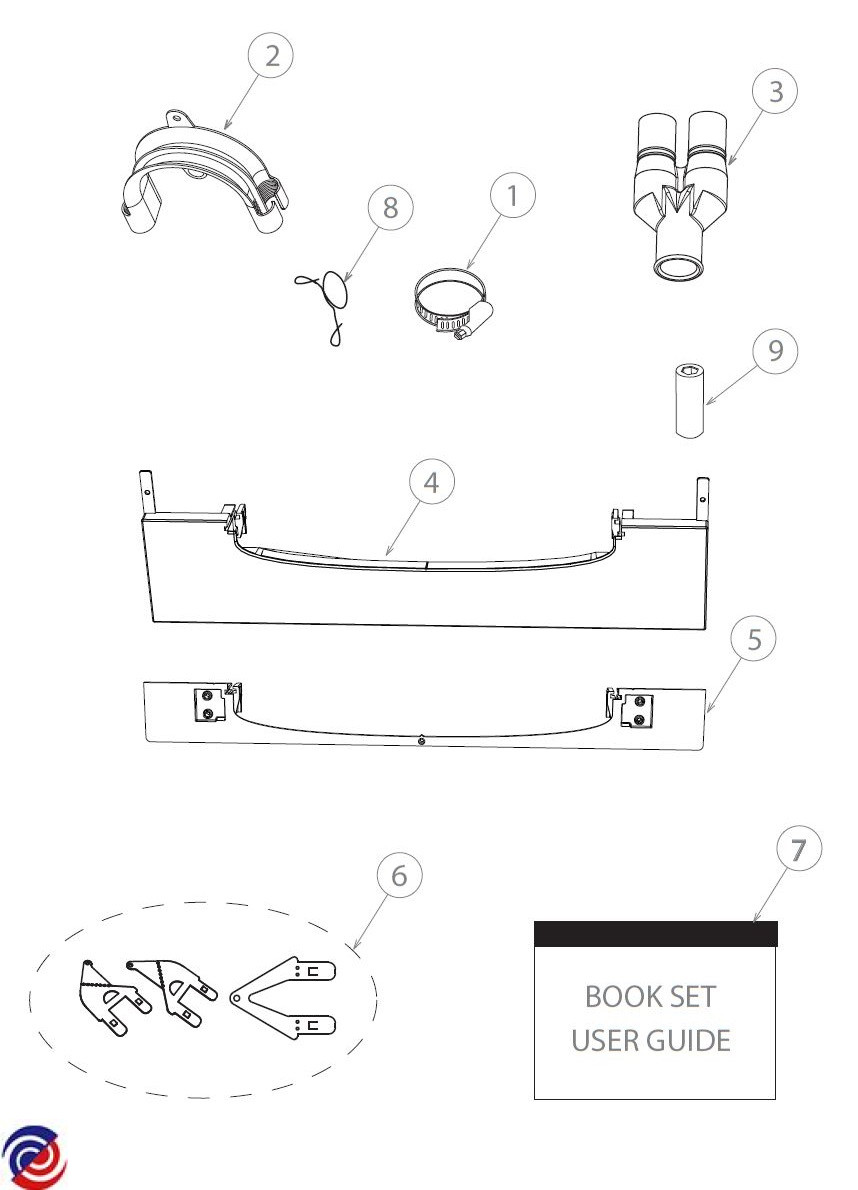 2

3

8

1

9

4

5

6

7

BOOK SET
USER GUIDE